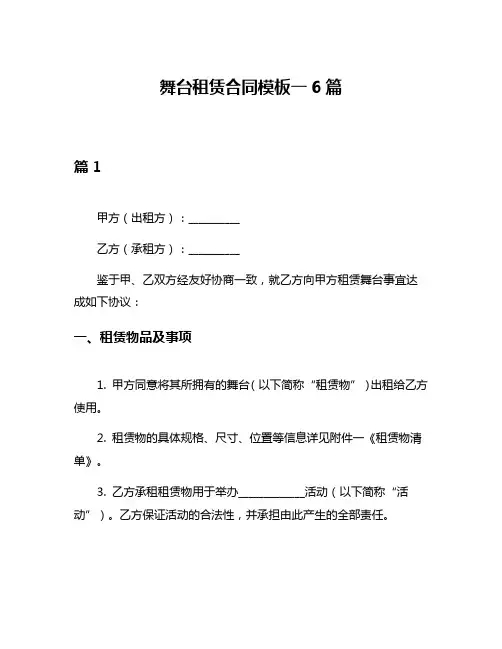 舞台租赁合同模板一 6 篇

篇 1

甲方（出租方）：__________

乙方（承租方）：__________

鉴于甲、乙双方经友好协商一致，就乙方向甲方租赁舞台事宜达成如下协议：

一、租赁物品及事项

1. 甲方同意将其所拥有的舞台（以下简称“租赁物”）出租给乙方使用。

2. 租赁物的具体规格、尺寸、位置等信息详见附件一《租赁物清单》。

3. 乙方承租租赁物用于举办____________活动（以下简称“活动”）。乙方保证活动的合法性，并承担由此产生的全部责任。